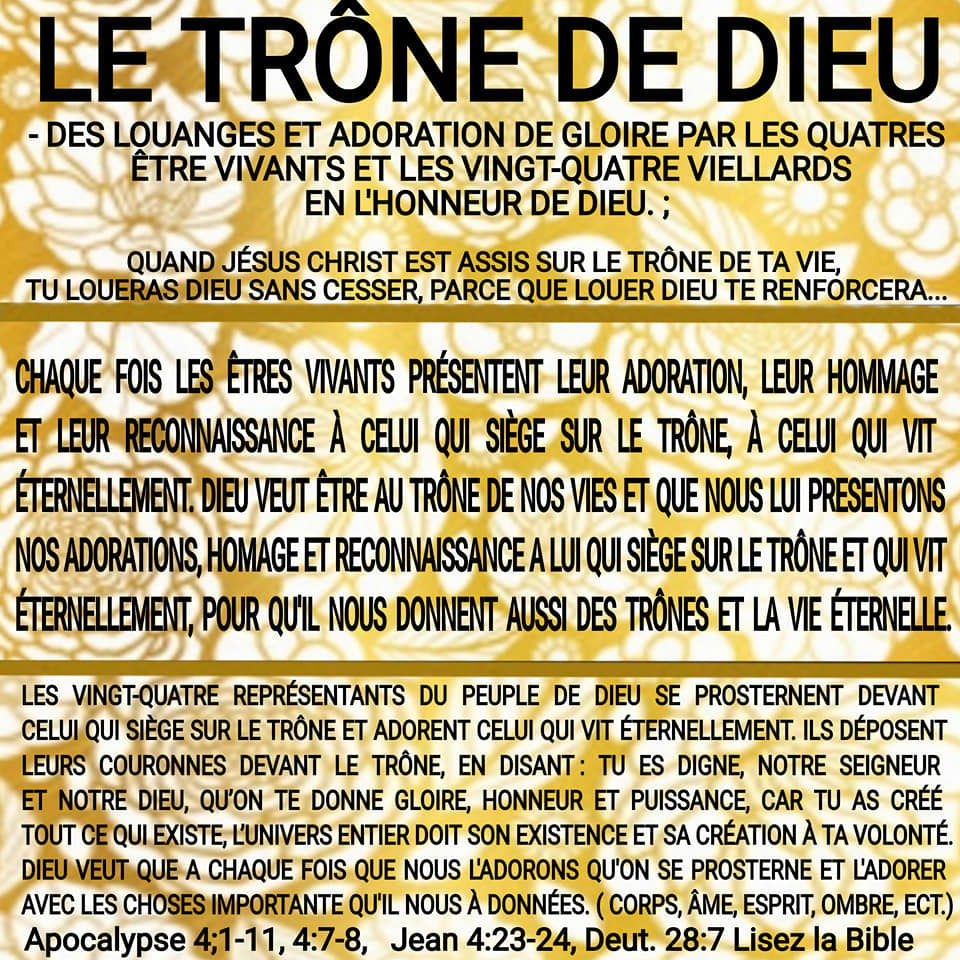 LE TRÔNE DE DIEU

- DES LOUANGES ET ADORATION DE GLOIRE PAR LES QUATRES ÊTRE VIVANTS ET LES VINGT-QUATRE VIELLARDS EN L'HONNEUR DE DIEU. ;

QUAND JÉSUS CHRIST EST ASSIS SUR LE TRÔNE DE TA VIE, TU LOUERAS DIEU SANS CESSER, PARCE QUE LOUER DIEU TE RENFORCERA...

CHAQUE FOIS LES ÊTRES VIVANTS PRÉSENTENT LEUR ADORATION, LEUR HOMMAGE ET LEUR RECONNAISSANCE À CELUI QUI SIÈGE SUR LE TRÔNE, À CELUI QUI VIT ÉTERNELLEMENT. DIEU VEUT ÊTRE AU TRÔNE DE NOS VIES ET QUE NOUS LUI PRESENTONS NOS ADORATIONS, HOMAGE ET RECONNAISSANCE A LUI QUI SIÈGE SUR LE TRÔNE ET QUI VIT ÉTERNELLEMENT, POUR QU'IL NOUS DONNENT AUSSI DES TRÔNES ET LA VIE ÉTERNELLE.

LES VINGT-QUATRE REPRÉSENTANTS DU PEUPLE DE DIEU SE PROSTERNENT DEVANT CELUI QUI SIÈGE SUR LE TRÔNE ET ADORENT CELUI QUI VIT ÉTERNELLEMENT. ILS DÉPOSENT LEURS COURONNES DEVANT LE TRÔNE, EN DISANT : TU ES DIGNE, NOTRE SEIGNEUR ET NOTRE DIEU, QU'ON TE DONNE GLOIRE, HONNEUR ET PUISSANCE, CAR TU AS CRÉÉ TOUT CE QUI EXISTE, L'UNIVERS ENTIER DOIT SON EXISTENCE ET SA CRÉATION À TA VOLONTÉ. DIEU VEUT QUE A CHAQUE FOIS QUE NOUS L'ADORONS QU'ON SE PROSTERNE ET L'ADORER AVEC LES CHOSES IMPORTANTE QU'IL NOUS À DONNÉES. ( CORPS, ÂME, ESPRIT, OMBRE, ECT.)

Apocalypse 4;1-11, 4:7-8, Jean 4:23-24, Deut. 28:7 Lisez la Bible